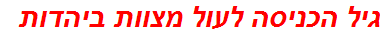 גיל הכניסה לעול מצוות ביהדות